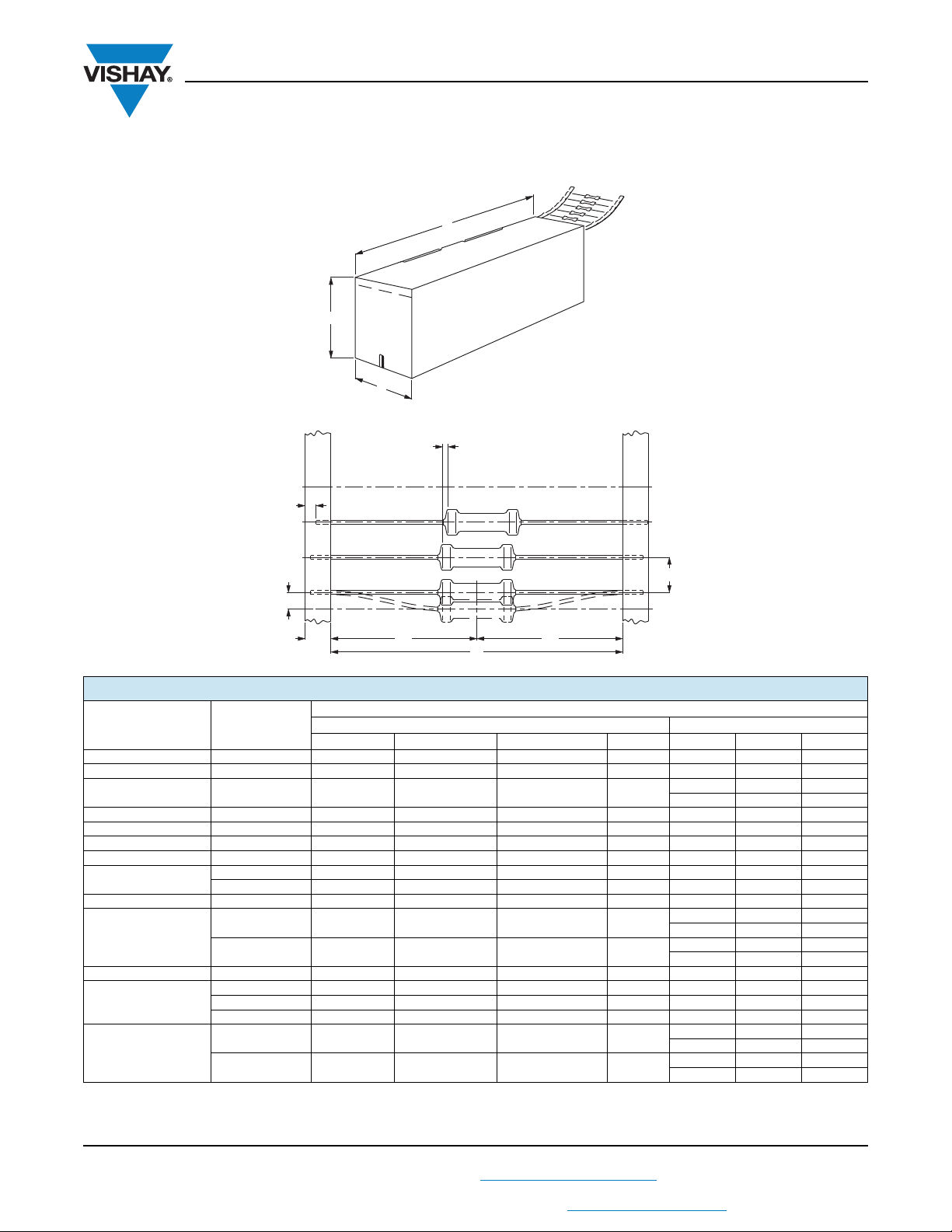 VISHAY®